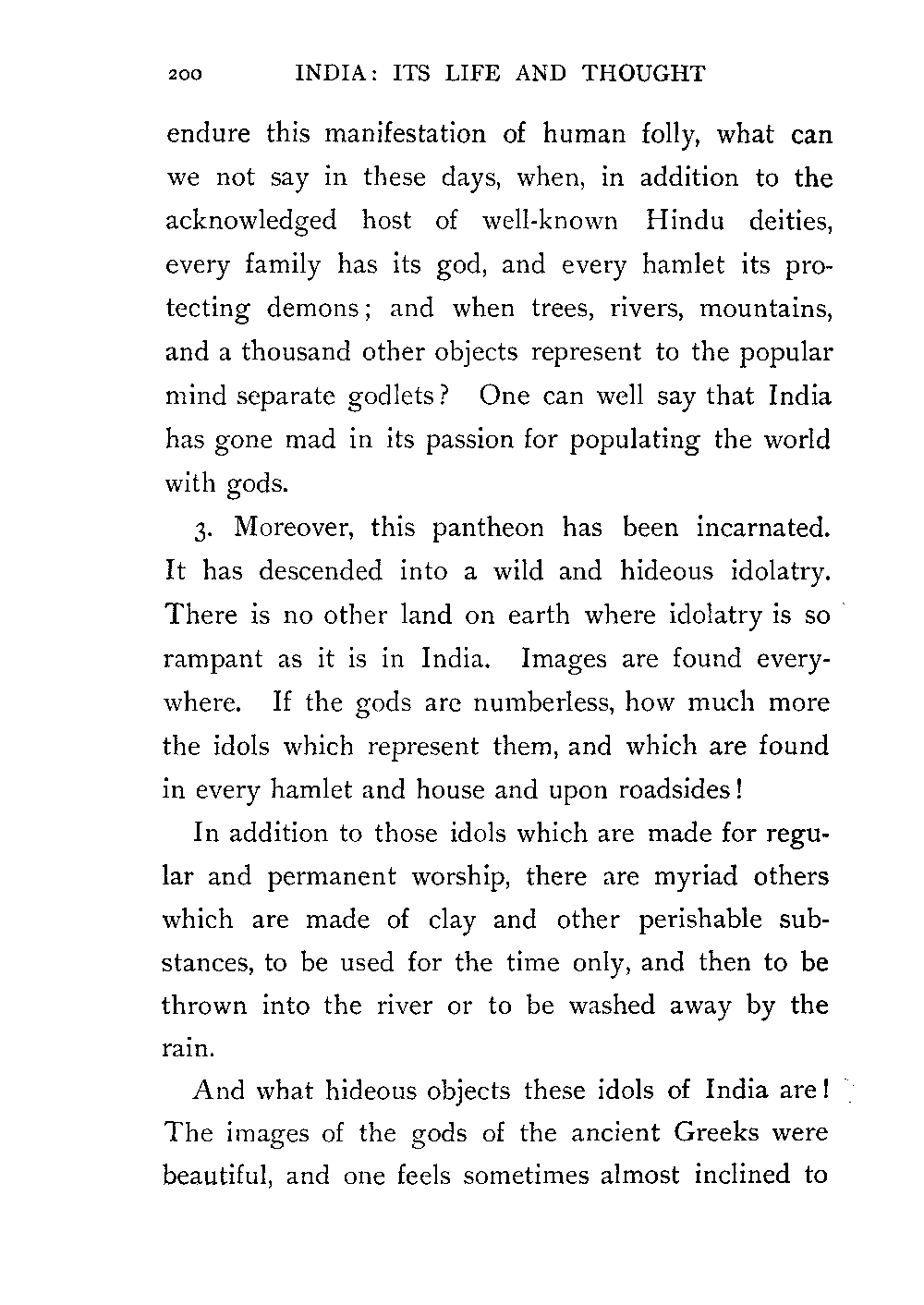 200 INDIA: ITS LIFE AND THOUGHT

endure this manifestation of human folly, what can we not say in these days, when, in addition to the acknowledged host of well-known Hindu deities, every family has its god, and every hamlet its protecting demons; and when trees, rivers, mountains, and a thousand other objects represent to the popular mind separate godlets? One can well say that India has gone mad in its passion for populating the world with gods.

3. Moreover, this pantheon has been incarnated. It has descended into a wild and hideous idolatry. There is no other land on earth where idolatry is so rampant as it is in India. Images are found everywhere. If the gods are numberless, how much more the idols which represent them, and which are found in every hamlet and house and upon roadsides!

In addition to those idols which are made for regular and permanent worship, there are myriad others which are made of clay and other perishable substances, to be used for the time only, and then to be thrown into the river or to be washed away by the rain.

And what hideous objects these idols of India are! The images of the gods of the ancient Greeks were beautiful, and one feels sometimes almost inclined to